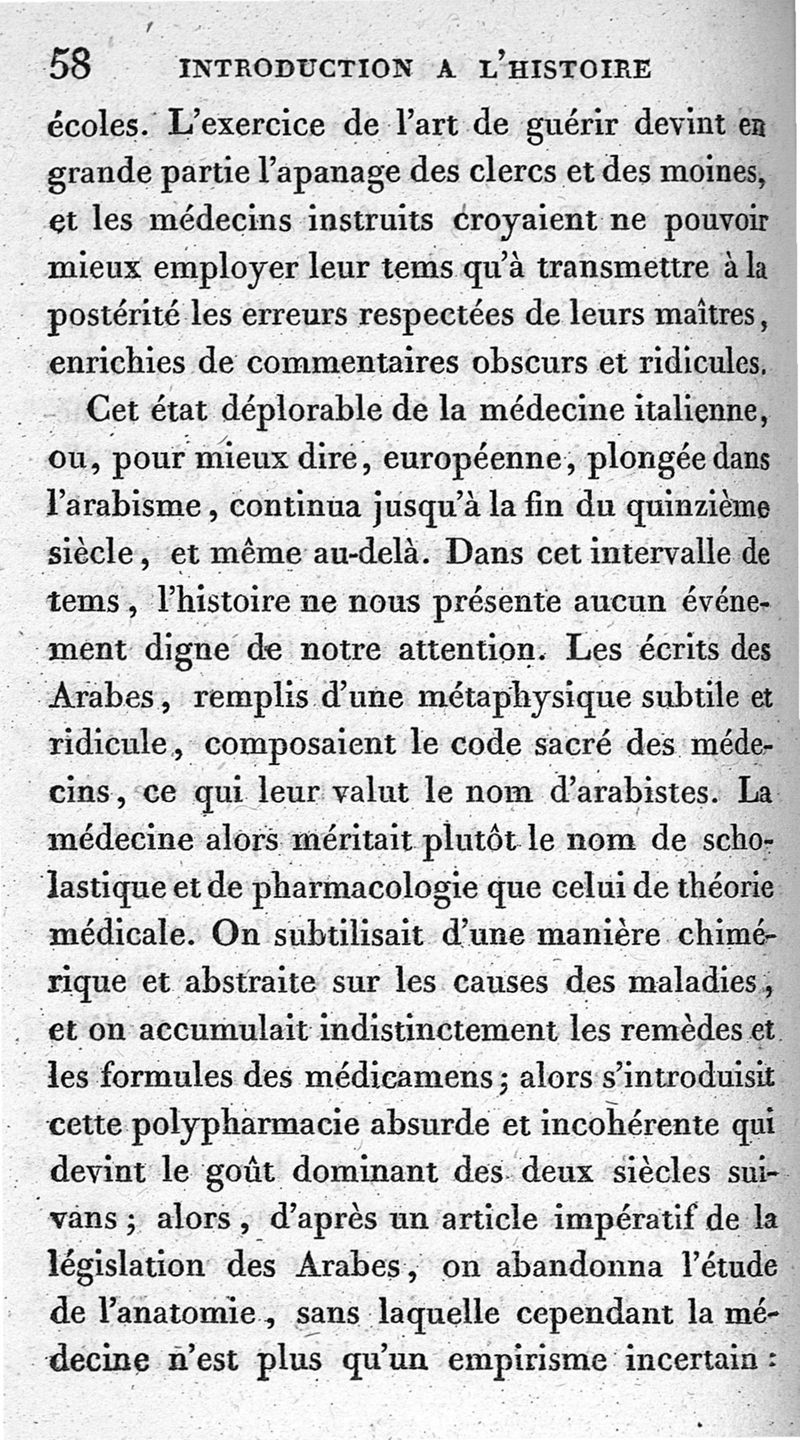 58 INTRODUCTION A L'HISTOIRE

écoles. L'exercice de l'art de guérir devint en grande partie l'apanage des clercs et des moines, et les médecins instruits croyaient ne pouvoir mieux employer leur tems qu'à transmettre à la postérité les erreurs respectées de leurs maîtres, enrichies de commentaires obscurs et ridicules.

Cet état déplorable de la médecine italienne, ou, pour mieux dire, européenne, plongée dans l'arabisme, continua jusqu'à la fin du quinzième siècle, et même au-delà. Dans cet intervalle de tems, l'histoire ne nous présente aucun événement digne de notre attention. Les écrits des Arabes, remplis d'une métaphysique subtile et ridicule, composaient le code sacré des médecins, ce qui leur valut le nom d'arabistes. La médecine alors méritait plutôt le nom de scholastique et de pharmacologie que celui de théorie médicale. On subtilisait d'une manière chimérique et abstraite sur les causes des maladies, et on accumulait indistinctement les remèdes et les formules des médicamens; alors s'introduisit cette polypharmacie absurde et incohérente qui devint le goût dominant des deux siècles suivans; alors, d'après un article impératif de la législation des Arabes, on abandonna l'étude de l'anatomie, sans laquelle cependant la médecine n'est plus qu'un empirisme incertain: